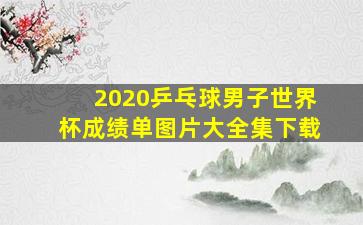 2020乒乓球男子世界杯成绩单图片大全集下载